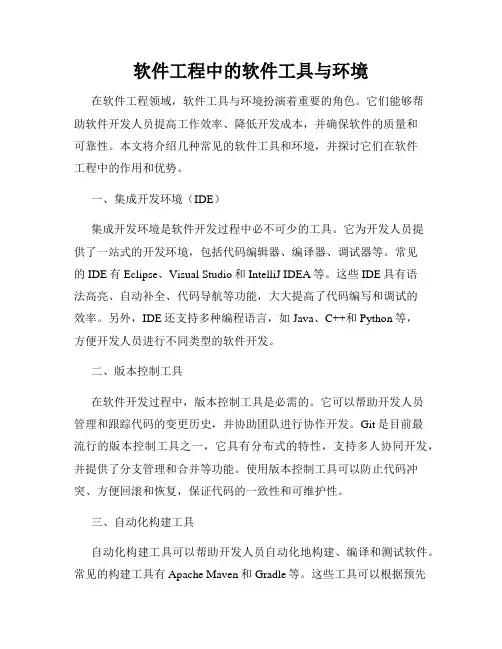 软件工程中的软件工具与环境

在软件工程领域，软件工具与环境扮演着重要的角色。它们能够帮助软件开发人员提高工作效率、降低开发成本，并确保软件的质量和可靠性。本文将介绍几种常见的软件工具和环境，并探讨它们在软件工程中的作用和优势。

一、集成开发环境（IDE）

集成开发环境是软件开发过程中必不可少的工具。它为开发人员提供了一站式的开发环境，包括代码编辑器、编译器、调试器等。常见的 IDE 有 Eclipse、Visual Studio 和 IntelliJ IDEA 等。这些 IDE 具有语法高亮、自动补全、代码导航等功能，大大提高了代码编写和调试的效率。另外，IDE 还支持多种编程语言，如 Java、C++和 Python 等，方便开发人员进行不同类型的软件开发。

二、版本控制工具

在软件开发过程中，版本控制工具是必需的。它可以帮助开发人员管理和跟踪代码的变更历史，并协助团队进行协作开发。Git 是目前最流行的版本控制工具之一，它具有分布式的特性，支持多人协同开发，并提供了分支管理和合并等功能。使用版本控制工具可以防止代码冲突、方便回滚和恢复，保证代码的一致性和可维护性。

三、自动化构建工具

自动化构建工具可以帮助开发人员自动化地构建、编译和测试软件。常见的构建工具有 Apache Maven 和 Gradle 等。这些工具可以根据预先